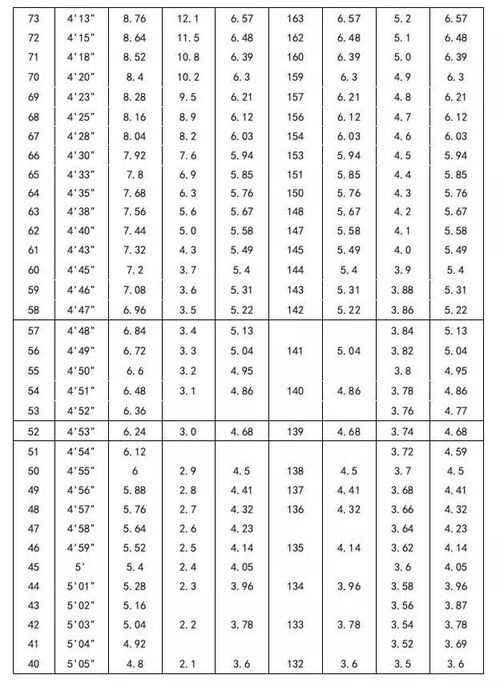 | 73 | 4'13" | 8.76 | 12.1 | 6.57 | 163 | 6.57 | 5.2 | 6.57 |
|---|---|---|---|---|---|---|---|---|
| 72 | 4'15" | 8.64 | 11.5 | 6.48 | 162 | 6.48 | 5.1 | 6.48 |
| 71 | 4'18" | 8.52 | 10.8 | 6.39 | 160 | 6.39 | 5.0 | 6.39 |
| 70 | 4'20" | 8.4 | 10.2 | 6.3 | 159 | 6.3 | 4.9 | 6.3 |
| 69 | 4'23" | 8.28 | 9.5 | 6.21 | 157 | 6.21 | 4.8 | 6.21 |
| 68 | 4'25" | 8.16 | 8.9 | 6.12 | 156 | 6.12 | 4.7 | 6.12 |
| 67 | 4'28" | 8.04 | 8.2 | 6.03 | 154 | 6.03 | 4.6 | 6.03 |
| 66 | 4'30" | 7.92 | 7.6 | 5.94 | 153 | 5.94 | 4.5 | 5.94 |
| 65 | 4'33" | 7.8 | 6.9 | 5.85 | 151 | 5.85 | 4.4 | 5.85 |
| 64 | 4'35" | 7.68 | 6.3 | 5.76 | 150 | 5.76 | 4.3 | 5.76 |
| 63 | 4'38" | 7.56 | 5.6 | 5.67 | 148 | 5.67 | 4.2 | 5.67 |
| 62 | 4'40" | 7.44 | 5.0 | 5.58 | 147 | 5.58 | 4.1 | 5.58 |
| 61 | 4'43" | 7.32 | 4.3 | 5.49 | 145 | 5.49 | 4.0 | 5.49 |
| 60 | 4'45" | 7.2 | 3.7 | 5.4 | 144 | 5.4 | 3.9 | 5.4 |
| 59 | 4'46" | 7.08 | 3.6 | 5.31 | 143 | 5.31 | 3.88 | 5.31 |
| 58 | 4'47" | 6.96 | 3.5 | 5.22 | 142 | 5.22 | 3.86 | 5.22 |
| 57 | 4'48" | 6.84 | 3.4 | 5.13 | | | 3.84 | 5.13 |
| 56 | 4'49" | 6.72 | 3.3 | 5.04 | 141 | 5.04 | 3.82 | 5.04 |
| 55 | 4'50" | 6.6 | 3.2 | 4.95 | | | 3.8 | 4.95 |
| 54 | 4'51" | 6.48 | 3.1 | 4.86 | 140 | 4.86 | 3.78 | 4.86 |
| 53 | 4'52" | 6.36 | | | | | 3.76 | 4.77 |
| 52 | 4'53" | 6.24 | 3.0 | 4.68 | 139 | 4.68 | 3.74 | 4.68 |
| 51 | 4'54" | 6.12 | | | | | 3.72 | 4.59 |
| 50 | 4'55" | 6 | 2.9 | 4.5 | 138 | 4.5 | 3.7 | 4.5 |
| 49 | 4'56" | 5.88 | 2.8 | 4.41 | 137 | 4.41 | 3.68 | 4.41 |
| 48 | 4'57" | 5.76 | 2.7 | 4.32 | 136 | 4.32 | 3.66 | 4.32 |
| 47 | 4'58" | 5.64 | 2.6 | 4.23 | | | 3.64 | 4.23 |
| 46 | 4'59" | 5.52 | 2.5 | 4.14 | 135 | 4.14 | 3.62 | 4.14 |
| 45 | 5' | 5.4 | 2.4 | 4.05 | | | 3.6 | 4.05 |
| 44 | 5'01" | 5.28 | 2.3 | 3.96 | 134 | 3.96 | 3.58 | 3.96 |
| 43 | 5'02" | 5.16 | | | | | 3.56 | 3.87 |
| 42 | 5'03" | 5.04 | 2.2 | 3.78 | 133 | 3.78 | 3.54 | 3.78 |
| 41 | 5'04" | 4.92 | | | | | 3.52 | 3.69 |
| 40 | 5'05" | 4.8 | 2.1 | 3.6 | 132 | 3.6 | 3.5 | 3.6 |